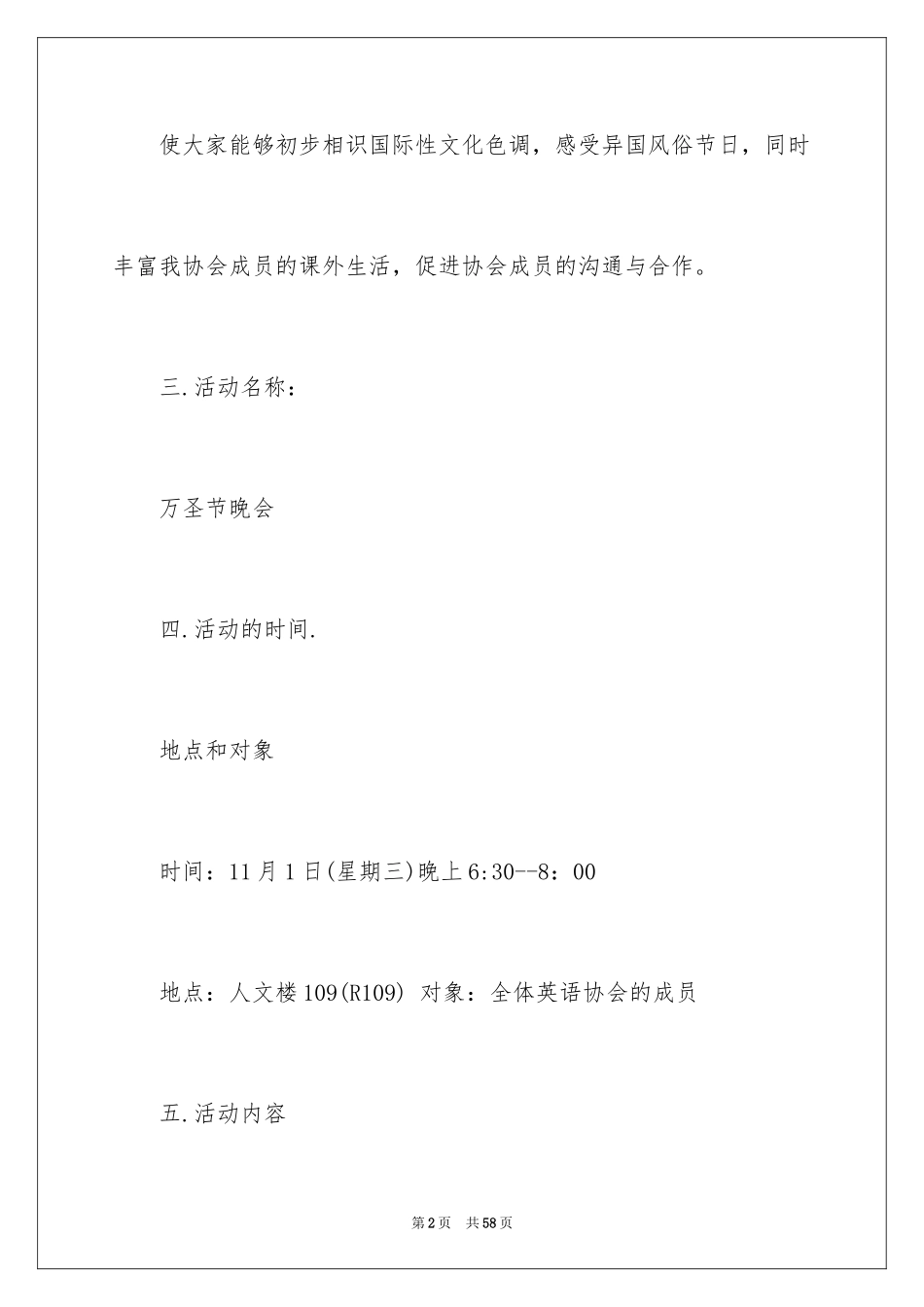 使大家能够初步相识国际性文化色调，感受异国风俗节日，同时丰富我协会成员的课外生活，促进协会成员的沟通与合作。

三.活动名称：

万圣节晚会

四.活动的时间.

地点和对象

时间：11月1日(星期三)晚上6:30--8：00

地点：人文楼109(R109) 对象：全体英语协会的成员

五.活动内容

第2页 共58页